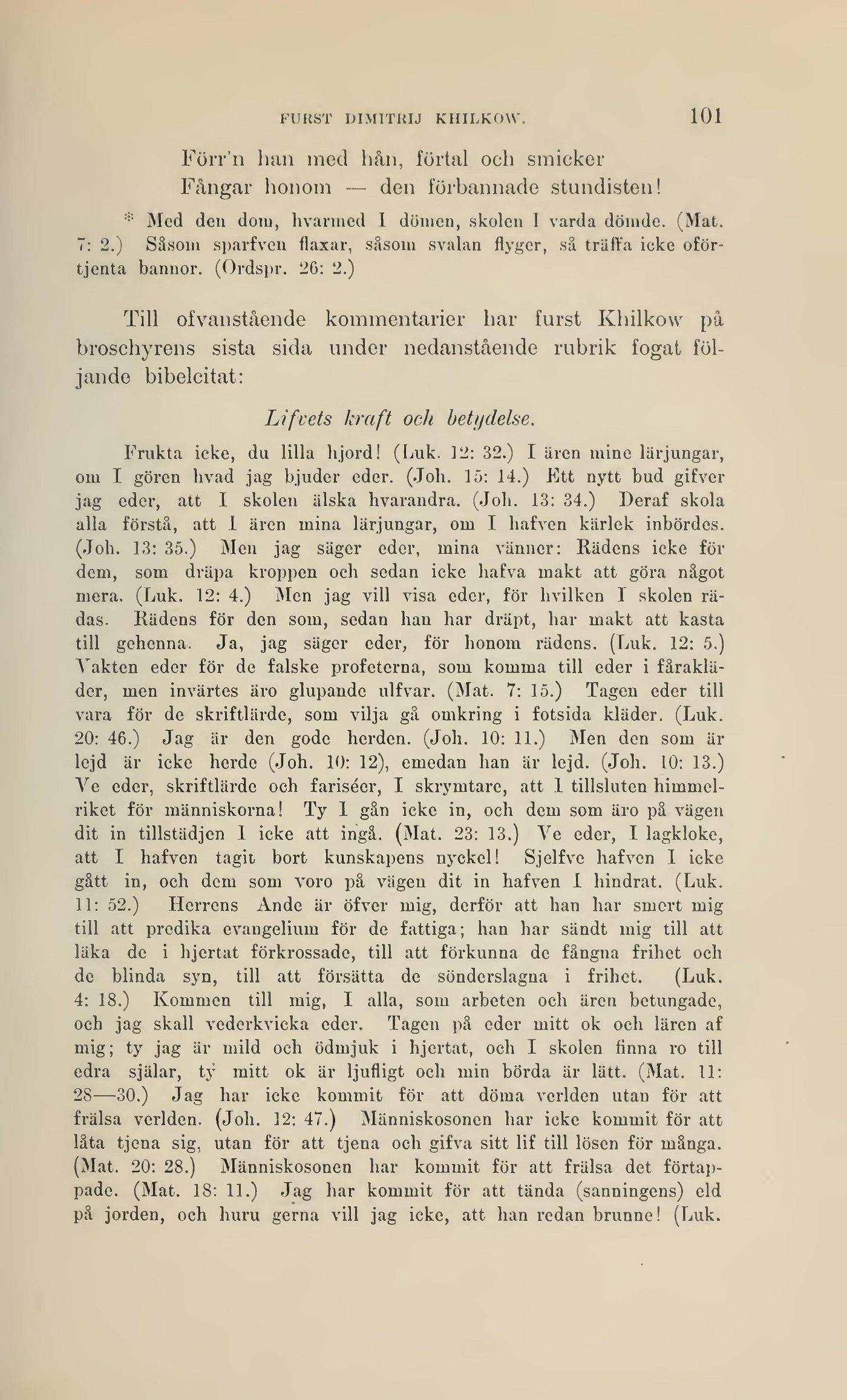 FURST DIMITRIJ KHILKOW. 101

Förr'n han med hån, förtal och smicker
Fångar honom — den förbannade stundisten!

* Med den dom, hvarmed I dömen, skolen I varda dömde. (Mat. 7: 2.) Såsom sparfven flaxar, såsom svalan flyger, så träffa icke oförtjenta bannor. (Ordspr. 26: 2.)

Till ofvanstående kommentarier har furst Khilkow på broschyrens sista sida under nedanstående rubrik fogat följande bibelcitat:

Lifvets kraft och betydelse.

Frukta icke, du lilla hjord! (Luk. 12: 32.) I ären mine lärjungar, om I gören hvad jag bjuder eder. (Joh. 15: 14.) Ett nytt bud gifver jag eder, att I skolen älska hvarandra. (Joh. 13: 34.) Deraf skola alla förstå, att I ären mina lärjungar, om I hafven kärlek inbördes. (Joh. 13: 35.) Men jag säger eder, mina vänner: Rädens icke för dem, som dräpa kroppen och sedan icke hafva makt att göra något mera. (Luk. 12: 4.) Men jag vill visa eder, för hvilken I skolen rädas. Rädens för den som, sedan han har dräpt, har makt att kasta till gehenna. Ja, jag säger eder, för honom rädens. (Luk. 12: 5.) Vakten eder för de falske profeterna, som komma till eder i fårakläder, men invärtes äro glupande ulfvar. (Mat. 7: 15.) Tagen eder till vara för de skriftlärde, som vilja gå omkring i fotsida kläder. (Luk. 20: 46.) Jag är den gode herden. (Joh. 10: 11.) Men den som är lejd är icke herde (Joh. 10: 12), emedan han är lejd. (Joh. 10: 13.) Ve eder, skriftlärde och fariséer, I skrymtare, att I tillsluten himmelriket för människorna! Ty I gån icke in, och dem som äro på vägen dit in tillstädjen I icke att ingå. (Mat. 23: 13.) Ve eder, I lagkloke, att I hafven tagit bort kunskapens nyckel! Sjelfve hafven I icke gått in, och dem som voro på vägen dit in hafven I hindrat. (Luk. 11: 52.) Herrens Ande är öfver mig, derför att han har smort mig till att predika evangelium för de fattiga; han har sändt mig till att läka de i hjertat förkrossade, till att förkunna de fångna frihet och de blinda syn, till att försätta de sönderslagna i frihet. (Luk. 4: 18.) Kommen till mig, I alla, som arbeten och ären betungade, och jag skall vederkvicka eder. Tagen på eder mitt ok och lären af mig; ty jag är mild och ödmjuk i hjertat, och I skolen finna ro till edra själar, ty mitt ok är ljufligt och min börda är lätt. (Mat. 11: 28—30.) Jag har icke kommit för att döma verlden utan för att frälsa verlden. (Joh. 12: 47.) Människosonen har icke kommit för att låta tjena sig, utan för att tjena och gifva sitt lif till lösen för många. (Mat. 20: 28.) Människosonen har kommit för att frälsa det förtappade. (Mat. 18: 11.) Jag har kommit för att tända (sanningens) eld på jorden, och huru gerna vill jag icke, att han redan brunne! (Luk.